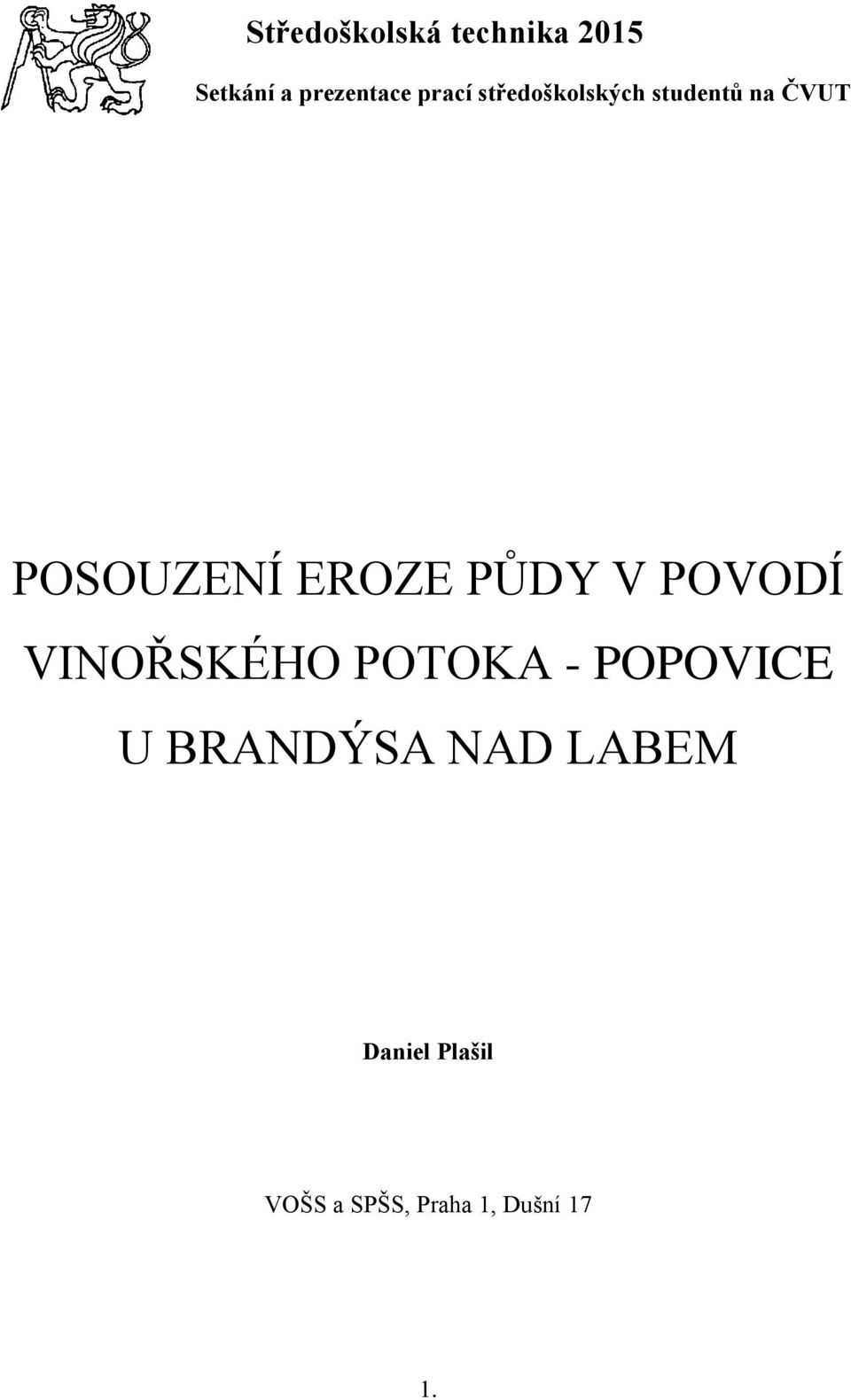 Středoškolská technika 2015

Setkání a prezentace prací středoškolských studentů na ČVUT

POSOUZENÍ EROZE PŮDY V POVODÍ VINOŘSKÉHO POTOKA - POPOVICE U BRANDÝSA NAD LABEM

Daniel Plašil

VOŠS a SPŠS, Praha 1, Dušní 17

1.